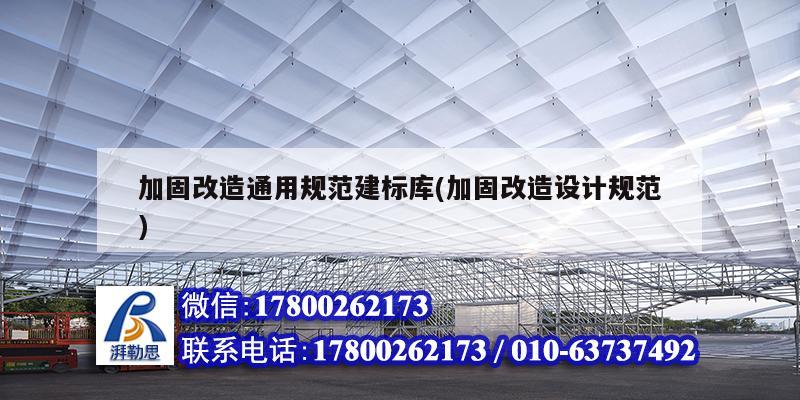 加固改造通用规范建标库(加固改造设计规范)

湃勒思

微信:17800262173

联系电话:17800262173 / 010-63737492